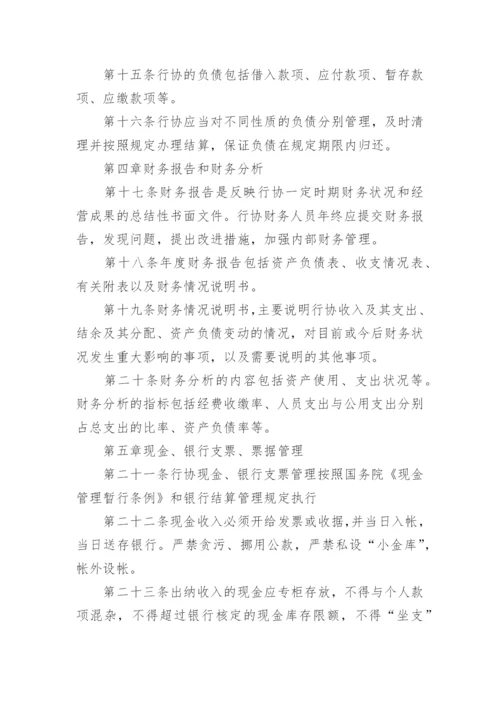 第十五条行协的负债包括借入款项、应付款项、暂存款项、应缴款项等。

第十六条行协应当对不同性质的负债分别管理，及时清理并按照规定办理结算，保证负债在规定期限内归还。

第四章财务报告和财务分析

第十七条财务报告是反映行协一定时期财务状况和经营成果的总结性书面文件。行协财务人员年终应提交财务报告，发现问题，提出改进措施，加强内部财务管理。

第十八条年度财务报告包括资产负债表、收支情况表、有关附表以及财务情况说明书。

第十九条财务情况说明书，主要说明行协收入及其支出、结余及其分配、资产负债变动的情况，对目前或今后财务状况发生重大影响的事项，以及需要说明的其他事项。

第二十条财务分析的内容包括资产使用、支出状况等。财务分析的指标包括经费收缴率、人员支出与公用支出分别占总支出的比率、资产负债率等。

第五章现金、银行支票、票据管理

第二十一条行协现金、银行支票管理按照国务院《现金管理暂行条例》和银行结算管理规定执行

第二十二条现金收入必须开给发票或收据，并当日入帐，当日送存银行。严禁贪污、挪用公款，严禁私设“小金库”，帐外设帐。

第二十三条出纳收入的现金应专柜存放，不得与个人款项混杂，不得超过银行核定的现金库存限额，不得“坐支”